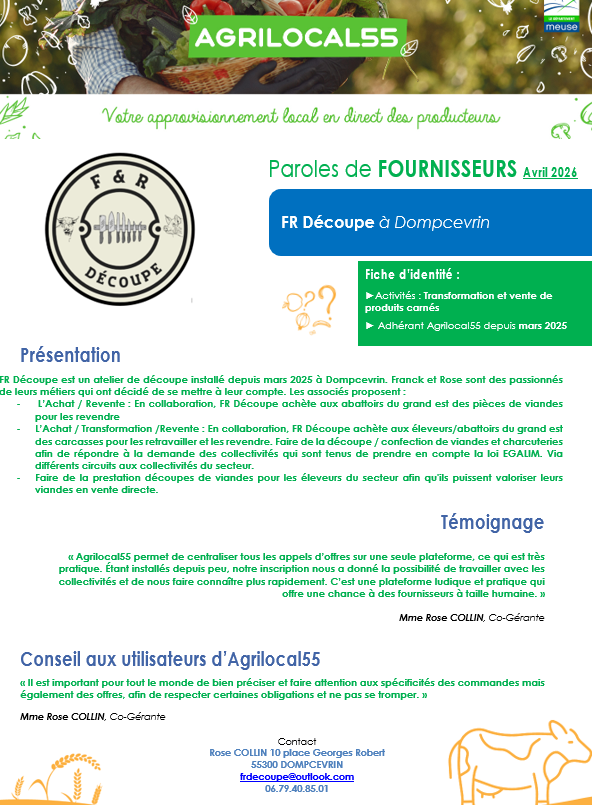 AGRILOCAL55

LE DÉPARTEMENT
meuse

Votre approvisionnement local en direct des producteurs

F & R
DÉCOUPE

Paroles de FOURNISSEURS Avril 2026

FR Découpe à Dompcevrin

Fiche d'identité :

►Activités : Transformation et vente de produits carnés

► Adhérant Agrilocal55 depuis mars 2025

Présentation

FR Découpe est un atelier de découpe installé depuis mars 2025 à Dompcevrin. Franck et Rose sont des passionnés de leurs métiers qui ont décidé de se mettre à leur compte. Les associés proposent :

- L'Achat / Revente : En collaboration, FR Découpe achète aux abattoirs du grand est des pièces de viandes pour les revendre
- L'Achat / Transformation /Revente : En collaboration, FR Découpe achète aux éleveurs/abattoirs du grand est des carcasses pour les retravailler et les revendre. Faire de la découpe / confection de viandes et charcuteries afin de répondre à la demande des collectivités qui sont tenus de prendre en compte la loi EGALIM. Via différents circuits aux collectivités du secteur.
- Faire de la prestation découpes de viandes pour les éleveurs du secteur afin qu'ils puissent valoriser leurs viandes en vente directe.

Témoignage

« Agrilocal55 permet de centraliser tous les appels d'offres sur une seule plateforme, ce qui est très pratique. Étant installés depuis peu, notre inscription nous a donné la possibilité de travailler avec les collectivités et de nous faire connaître plus rapidement. C'est une plateforme ludique et pratique qui offre une chance à des fournisseurs à taille humaine. »

Mme Rose COLLIN, Co-Gérante

Conseil aux utilisateurs d'Agrilocal55

« Il est important pour tout le monde de bien préciser et faire attention aux spécificités des commandes mais également des offres, afin de respecter certaines obligations et ne pas se tromper. »

Mme Rose COLLIN, Co-Gérante

Contact
Rose COLLIN 10 place Georges Robert
55300 DOMPCEVRIN
frdecoupe@outlook.com
06.79.40.85.01